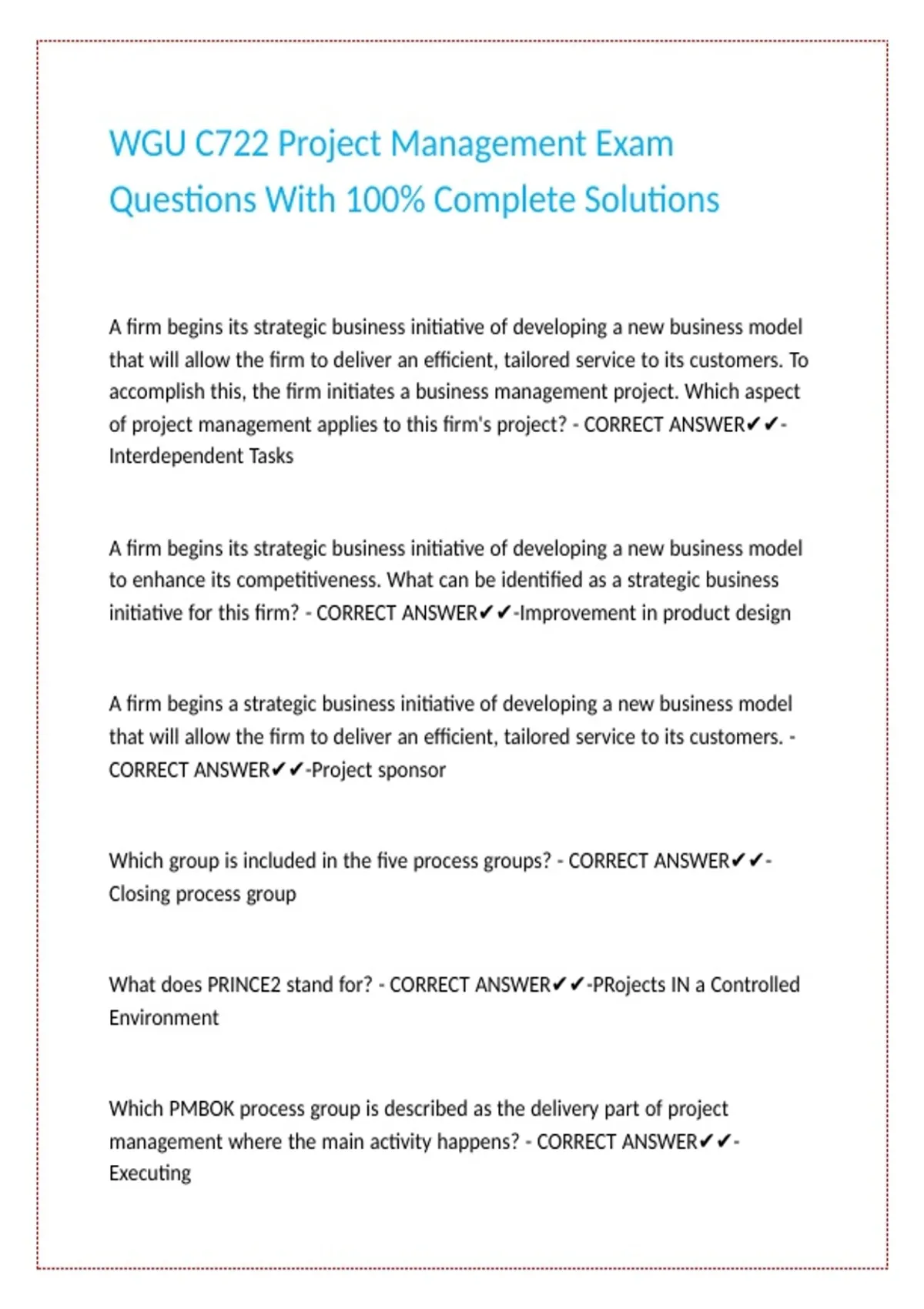 WGU C722 Project Management Exam Questions With 100% Complete Solutions

A firm begins its strategic business initiative of developing a new business model that will allow the firm to deliver an efficient, tailored service to its customers. To accomplish this, the firm initiates a business management project. Which aspect of project management applies to this firm's project? - CORRECT ANSWER✔✔-Interdependent Tasks

A firm begins its strategic business initiative of developing a new business model to enhance its competitiveness. What can be identified as a strategic business initiative for this firm? - CORRECT ANSWER✔✔-Improvement in product design

A firm begins a strategic business initiative of developing a new business model that will allow the firm to deliver an efficient, tailored service to its customers. - CORRECT ANSWER✔✔-Project sponsor

Which group is included in the five process groups? - CORRECT ANSWER✔✔-Closing process group

What does PRINCE2 stand for? - CORRECT ANSWER✔✔-PRojects IN a Controlled Environment

Which PMBOK process group is described as the delivery part of project management where the main activity happens? - CORRECT ANSWER✔✔-Executing